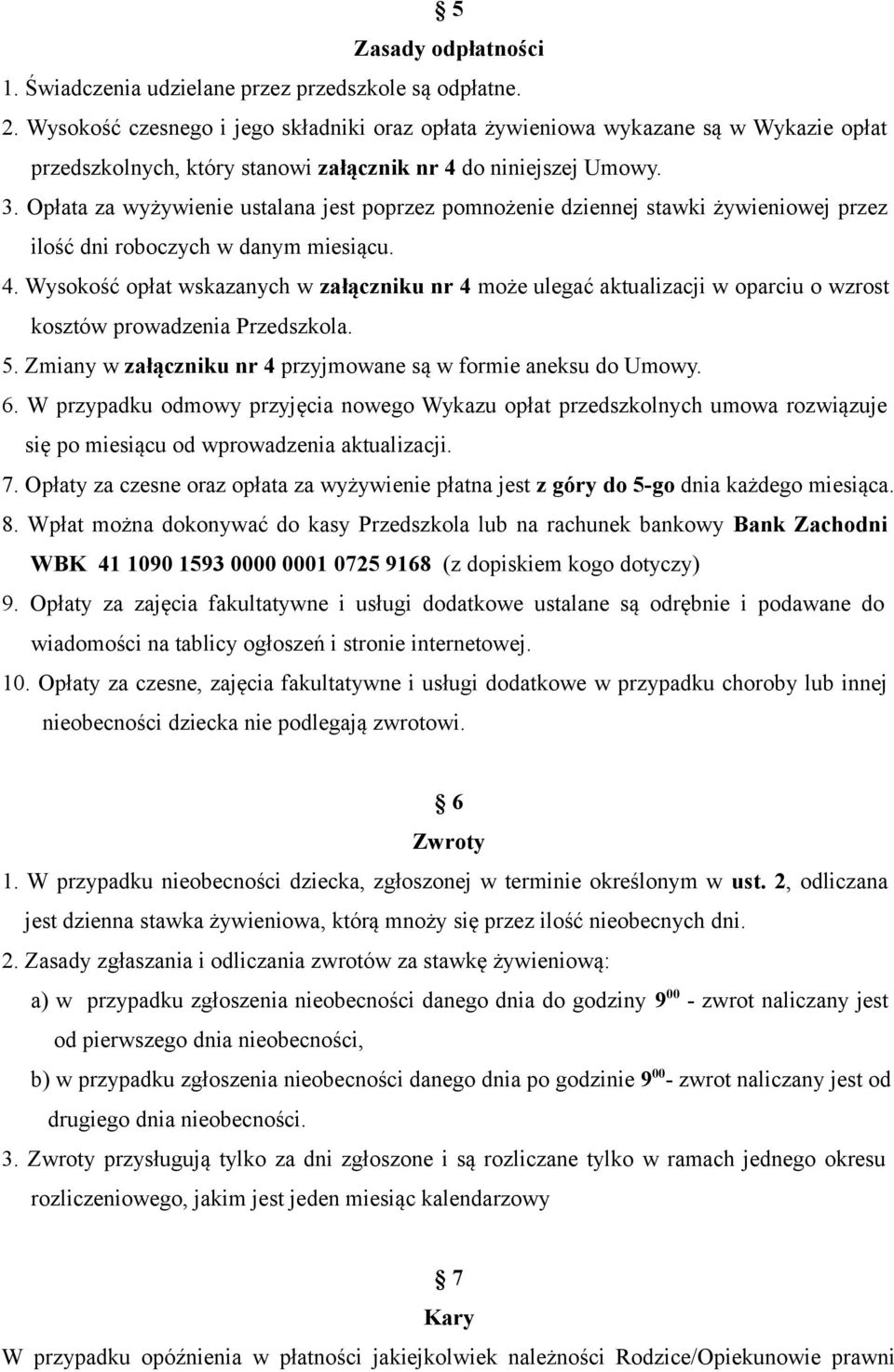 § 5
Zasady odpłatności

1. Świadczenia udzielane przez przedszkole są odpłatne.
2. Wysokość czesnego i jego składniki oraz opłata żywieniowa wykazane są w Wykazie opłat przedszkolnych, który stanowi załącznik nr 4 do niniejszej Umowy.
3. Opłata za wyżywienie ustalana jest poprzez pomnożenie dziennej stawki żywieniowej przez ilość dni roboczych w danym miesiącu.
4. Wysokość opłat wskazanych w załączniku nr 4 może ulegać aktualizacji w oparciu o wzrost kosztów prowadzenia Przedszkola.
5. Zmiany w załączniku nr 4 przyjmowane są w formie aneksu do Umowy.
6. W przypadku odmowy przyjęcia nowego Wykazu opłat przedszkolnych umowa rozwiązuje się po miesiącu od wprowadzenia aktualizacji.
7. Opłaty za czesne oraz opłata za wyżywienie płatna jest z góry do 5-go dnia każdego miesiąca.
8. Wpłat można dokonywać do kasy Przedszkola lub na rachunek bankowy Bank Zachodni WBK 41 1090 1593 0000 0001 0725 9168 (z dopiskiem kogo dotyczy)
9. Opłaty za zajęcia fakultatywne i usługi dodatkowe ustalane są odrębnie i podawane do wiadomości na tablicy ogłoszeń i stronie internetowej.
10. Opłaty za czesne, zajęcia fakultatywne i usługi dodatkowe w przypadku choroby lub innej nieobecności dziecka nie podlegają zwrotowi.

§ 6
Zwroty

1. W przypadku nieobecności dziecka, zgłoszonej w terminie określonym w ust. 2, odliczana jest dzienna stawka żywieniowa, którą mnoży się przez ilość nieobecnych dni.
2. Zasady zgłaszania i odliczania zwrotów za stawkę żywieniową:
a) w przypadku zgłoszenia nieobecności danego dnia do godziny $9^{00}$ - zwrot naliczany jest od pierwszego dnia nieobecności,
b) w przypadku zgłoszenia nieobecności danego dnia po godzinie $9^{00}$- zwrot naliczany jest od drugiego dnia nieobecności.
3. Zwroty przysługują tylko za dni zgłoszone i są rozliczane tylko w ramach jednego okresu rozliczeniowego, jakim jest jeden miesiąc kalendarzowy

§ 7
Kary

W przypadku opóźnienia w płatności jakiejkolwiek należności Rodzice/Opiekunowie prawni